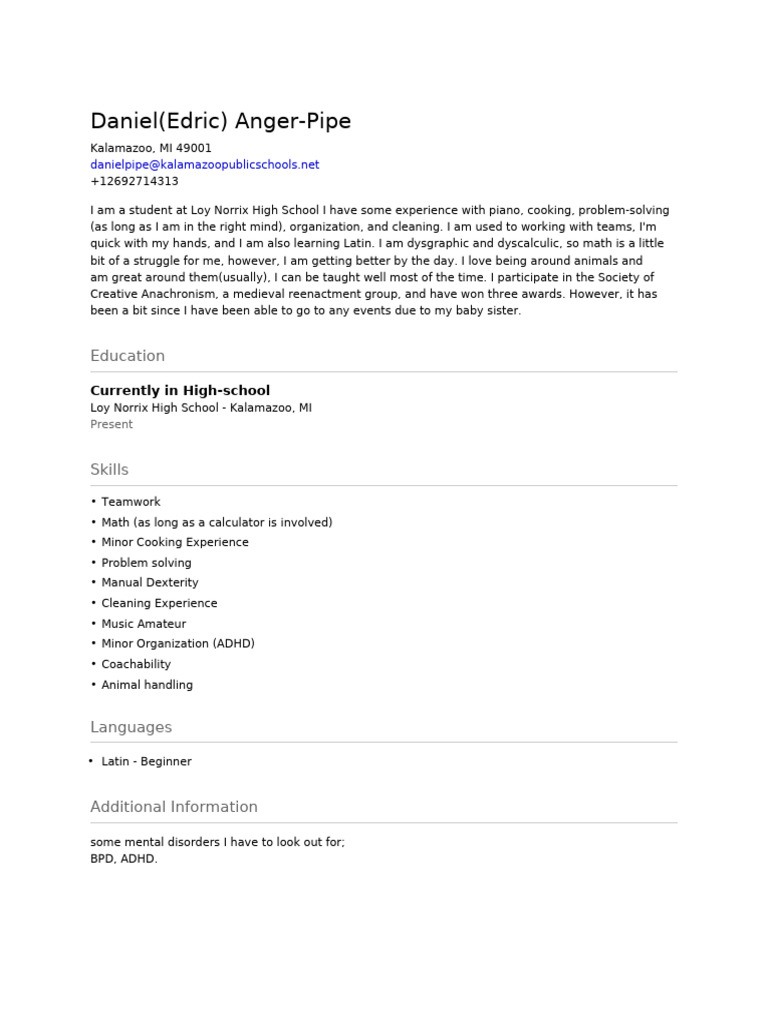 Daniel(Edric) Anger-Pipe

Kalamazoo, MI 49001
danielpipe@kalamazoopublicschools.net
+12692714313

I am a student at Loy Norrix High School I have some experience with piano, cooking, problem-solving (as long as I am in the right mind), organization, and cleaning. I am used to working with teams, I'm quick with my hands, and I am also learning Latin. I am dysgraphic and dyscalculic, so math is a little bit of a struggle for me, however, I am getting better by the day. I love being around animals and am great around them(usually), I can be taught well most of the time. I participate in the Society of Creative Anachronism, a medieval reenactment group, and have won three awards. However, it has been a bit since I have been able to go to any events due to my baby sister.

Education

Currently in High-school
Loy Norrix High School - Kalamazoo, MI
Present

Skills

• Teamwork
• Math (as long as a calculator is involved)
• Minor Cooking Experience
• Problem solving
• Manual Dexterity
• Cleaning Experience
• Music Amateur
• Minor Organization (ADHD)
• Coachability
• Animal handling

Languages

• Latin - Beginner

Additional Information

some mental disorders I have to look out for;
BPD, ADHD.